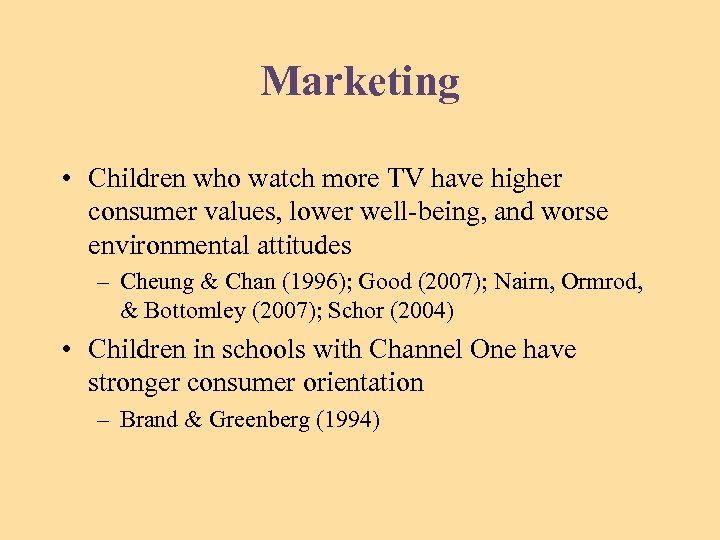 Marketing

• Children who watch more TV have higher consumer values, lower well-being, and worse environmental attitudes
– Cheung & Chan (1996); Good (2007); Nairn, Ormrod, & Bottomley (2007); Schor (2004)

• Children in schools with Channel One have stronger consumer orientation
– Brand & Greenberg (1994)